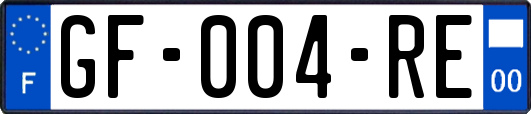 F
GF-004-RE
00